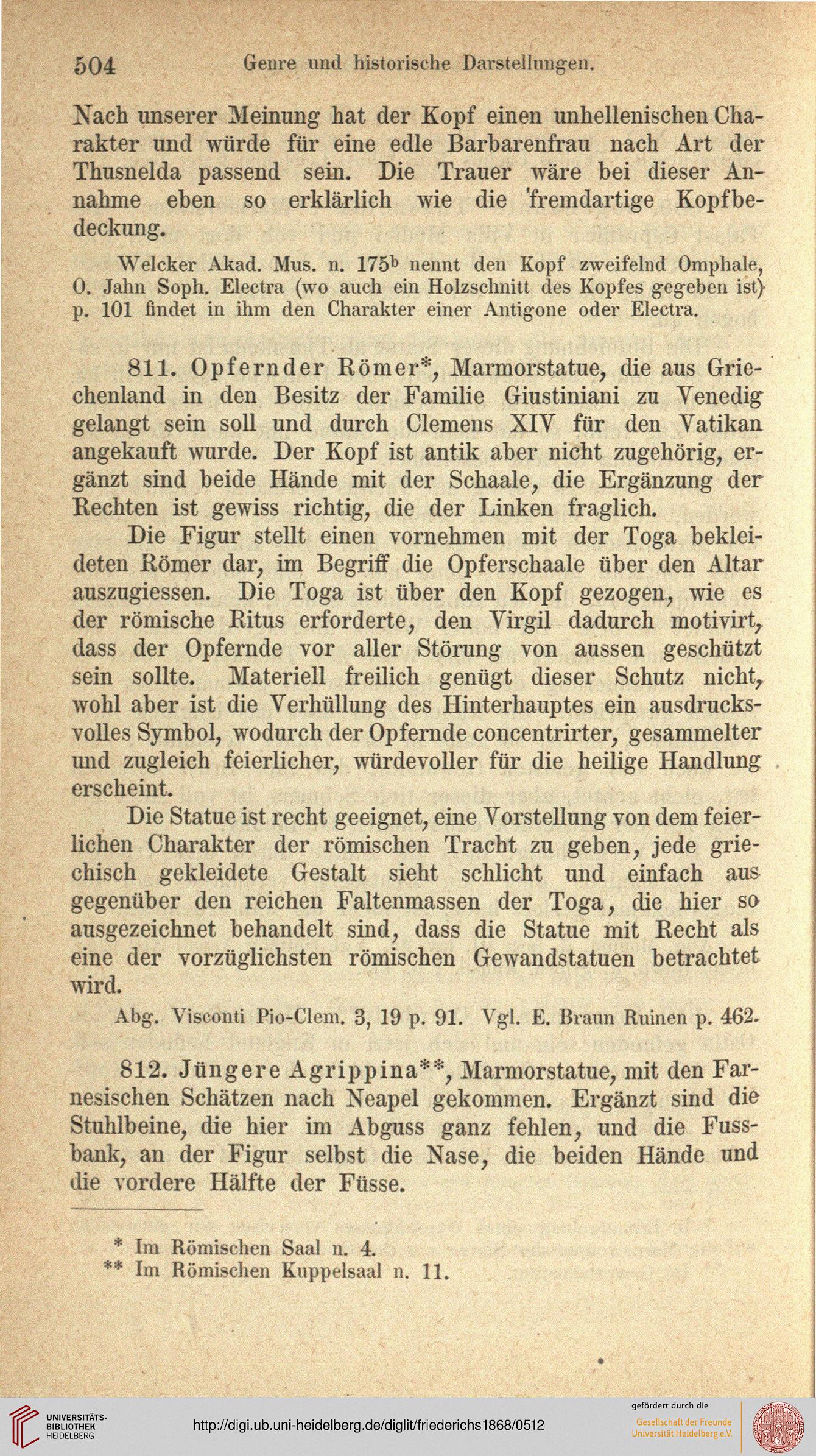 504 Genre und historische Darstellungen.

Nach unserer Meinung hat der Kopf einen unhellenischen Charakter und würde für eine edle Barbarenfrau nach Art der Thusnelda passend sein. Die Trauer wäre bei dieser Annahme eben so erklärlich wie die fremdartige Kopfbedeckung.

Welcker Akad. Mus. n. 175$^b$ nennt den Kopf zweifelnd Omphale, O. Jahn Soph. Electra (wo auch ein Holzschnitt des Kopfes gegeben ist) p. 101 findet in ihm den Charakter einer Antigone oder Electra.

811. Opfernder Römer*, Marmorstatue, die aus Griechenland in den Besitz der Familie Giustiniani zu Venedig gelangt sein soll und durch Clemens XIV für den Vatikan angekauft wurde. Der Kopf ist antik aber nicht zugehörig, ergänzt sind beide Hände mit der Schaale, die Ergänzung der Rechten ist gewiss richtig, die der Linken fraglich.

Die Figur stellt einen vornehmen mit der Toga bekleideten Römer dar, im Begriff die Opferschaale über den Altar auszugiessen. Die Toga ist über den Kopf gezogen, wie es der römische Ritus erforderte, den Virgil dadurch motivirt, dass der Opfernde vor aller Störung von aussen geschützt sein sollte. Materiell freilich genügt dieser Schutz nicht, wohl aber ist die Verhüllung des Hinterhauptes ein ausdrucksvolles Symbol, wodurch der Opfernde concentrirter, gesammelter und zugleich feierlicher, würdevoller für die heilige Handlung erscheint.

Die Statue ist recht geeignet, eine Vorstellung von dem feierlichen Charakter der römischen Tracht zu geben, jede griechisch gekleidete Gestalt sieht schlicht und einfach aus gegenüber den reichen Faltenmassen der Toga, die hier so ausgezeichnet behandelt sind, dass die Statue mit Recht als eine der vorzüglichsten römischen Gewandstatuen betrachtet wird.

Abg. Visconti Pio-Clem. 3, 19 p. 91. Vgl. E. Braun Ruinen p. 462.

812. Jüngere Agrippina**, Marmorstatue, mit den Farnesischen Schätzen nach Neapel gekommen. Ergänzt sind die Stuhlbeine, die hier im Abguss ganz fehlen, und die Fussbank, an der Figur selbst die Nase, die beiden Hände und die vordere Hälfte der Füsse.

* Im Römischen Saal n. 4.
** Im Römischen Kuppelsaal n. 11.

UNIVERSITÄTS-BIBLIOTHEK HEIDELBERG
http://digi.ub.uni-heidelberg.de/diglit/friederichs1868/0512
gefördert durch die Gesellschaft der Freunde Universität Heidelberg e.V.